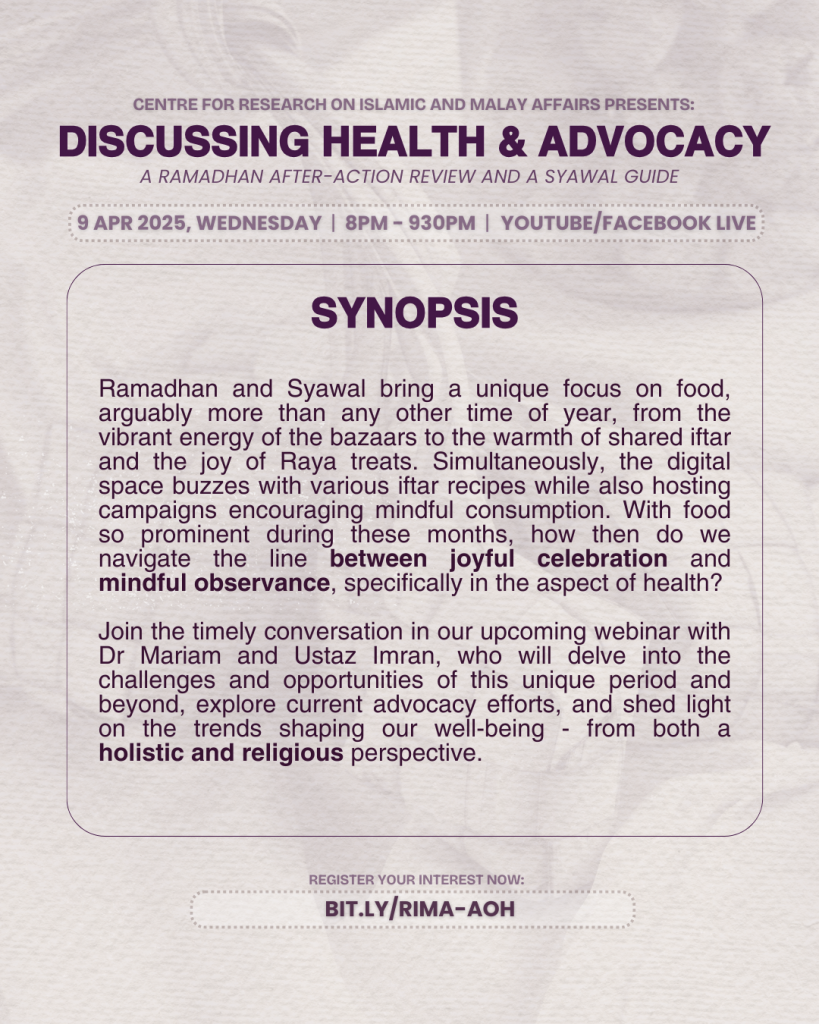 CENTRE FOR RESEARCH ON ISLAMIC AND MALAY AFFAIRS PRESENTS:

DISCUSSING HEALTH & ADVOCACY

A RAMADHAN AFTER-ACTION REVIEW AND A SYAWAL GUIDE

9 APR 2025, WEDNESDAY | 8PM - 930PM | YOUTUBE/FACEBOOK LIVE

SYNOPSIS

Ramadhan and Syawal bring a unique focus on food, arguably more than any other time of year, from the vibrant energy of the bazaars to the warmth of shared iftar and the joy of Raya treats. Simultaneously, the digital space buzzes with various iftar recipes while also hosting campaigns encouraging mindful consumption. With food so prominent during these months, how then do we navigate the line between joyful celebration and mindful observance, specifically in the aspect of health?

Join the timely conversation in our upcoming webinar with Dr Mariam and Ustaz Imran, who will delve into the challenges and opportunities of this unique period and beyond, explore current advocacy efforts, and shed light on the trends shaping our well-being - from both a holistic and religious perspective.

REGISTER YOUR INTEREST NOW:

BIT.LY/RIMA-AOH